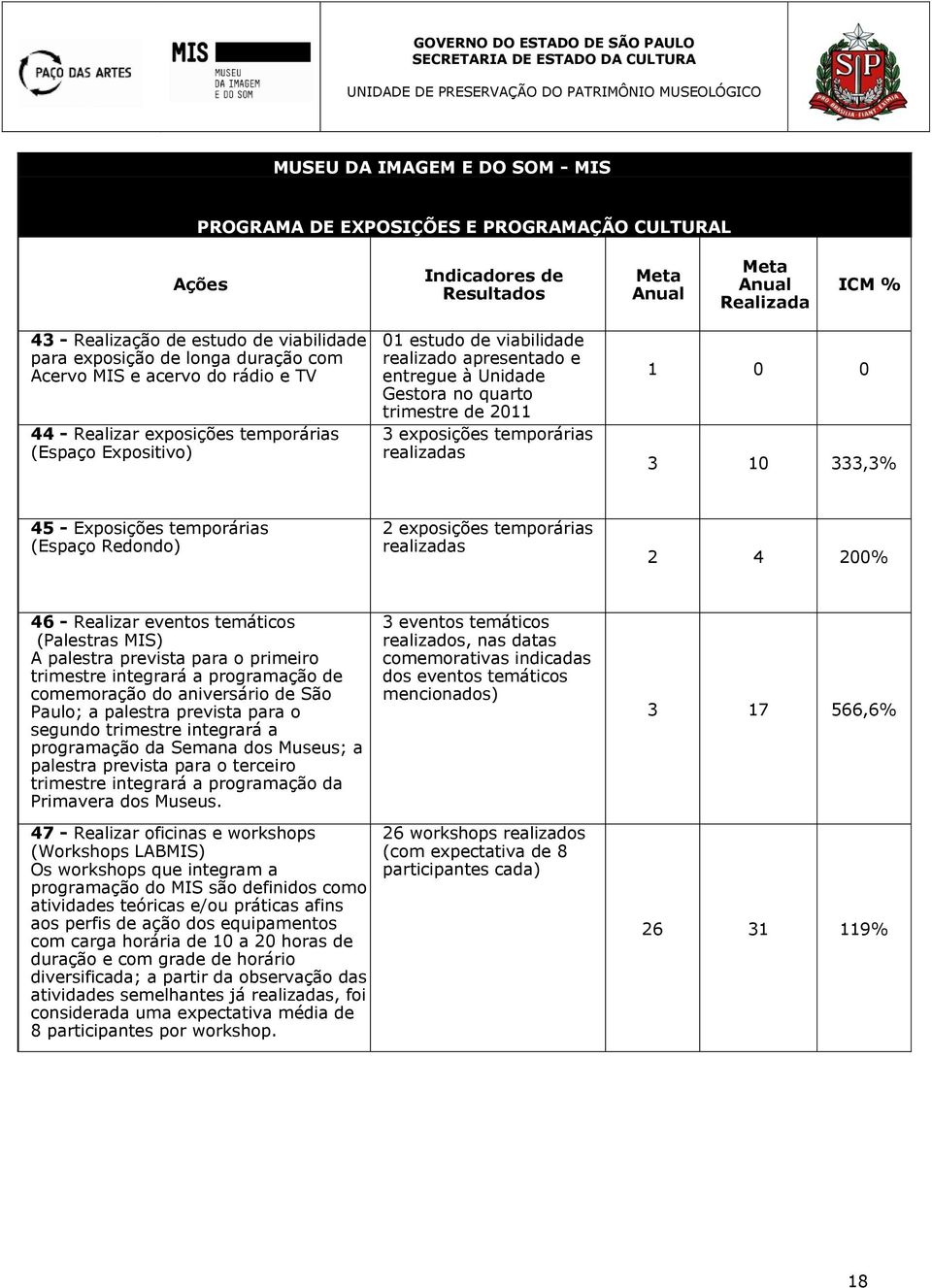 PAÇO DAS ARTES

MIS MUSEU DA IMAGEM E DO SOM

GOVERNO DO ESTADO DE SÃO PAULO
SECRETARIA DE ESTADO DA CULTURA
UNIDADE DE PRESERVAÇÃO DO PATRIMÔNIO MUSEOLÓGICO

SP PRO BRASILIA FIANT EXIMIA

MUSEU DA IMAGEM E DO SOM - MIS

PROGRAMA DE EXPOSIÇÕES E PROGRAMAÇÃO CULTURAL

| Ações | Indicadores de Resultados | Meta Anual | Meta Anual Realizada | ICM % |
|---|---|---|---|---|
| 43 - Realização de estudo de viabilidade para exposição de longa duração com Acervo MIS e acervo do rádio e TV | 01 estudo de viabilidade realizado apresentado e entregue à Unidade Gestora no quarto trimestre de 2011 | 1 | 0 | 0 |
| 44 - Realizar exposições temporárias (Espaço Expositivo) | 3 exposições temporárias realizadas | 3 | 10 | 333,3% |
| 45 - Exposições temporárias (Espaço Redondo) | 2 exposições temporárias realizadas | 2 | 4 | 200% |
| 46 - Realizar eventos temáticos (Palestras MIS) A palestra prevista para o primeiro trimestre integrará a programação de comemoração do aniversário de São Paulo; a palestra prevista para o segundo trimestre integrará a programação da Semana dos Museus; a palestra prevista para o terceiro trimestre integrará a programação da Primavera dos Museus. | 3 eventos temáticos realizados, nas datas comemorativas indicadas dos eventos temáticos mencionados) | 3 | 17 | 566,6% |
| 47 - Realizar oficinas e workshops (Workshops LABMIS) Os workshops que integram a programação do MIS são definidos como atividades teóricas e/ou práticas afins aos perfis de ação dos equipamentos com carga horária de 10 a 20 horas de duração e com grade de horário diversificada; a partir da observação das atividades semelhantes já realizadas, foi considerada uma expectativa média de 8 participantes por workshop. | 26 workshops realizados (com expectativa de 8 participantes cada) | 26 | 31 | 119% |

18